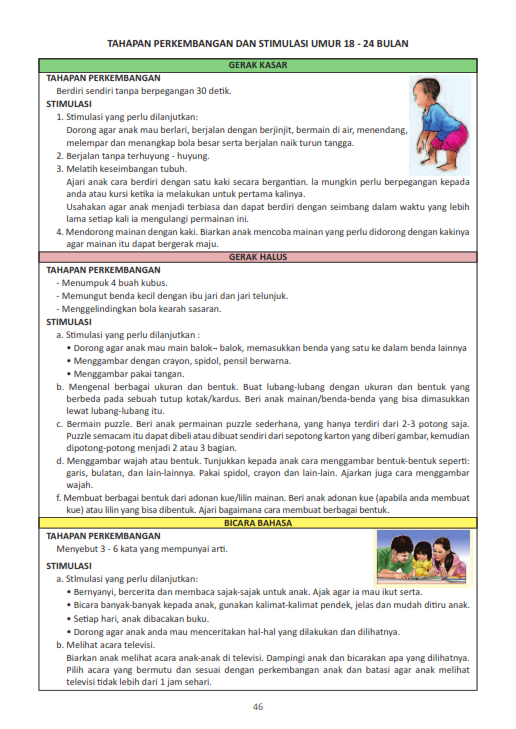 TAHAPAN PERKEMBANGAN DAN STIMULASI UMUR 18 - 24 BULAN

GERAK KASAR

TAHAPAN PERKEMBANGAN
Berdiri sendiri tanpa berpegangan 30 detik.

STIMULASI
1. Stimulasi yang perlu dilanjutkan:
Dorong agar anak mau berlari, berjalan dengan berjinjit, bermain di air, menendang, melempar dan menangkap bola besar serta berjalan naik turun tangga.
2. Berjalan tanpa terhuyung - huyung.
3. Melatih keseimbangan tubuh.
Ajari anak cara berdiri dengan satu kaki secara bergantian. Ia mungkin perlu berpegangan kepada anda atau kursi ketika ia melakukan untuk pertama kalinya.
Usahakan agar anak menjadi terbiasa dan dapat berdiri dengan seimbang dalam waktu yang lebih lama setiap kali ia mengulangi permainan ini.
4. Mendorong mainan dengan kaki. Biarkan anak mencoba mainan yang perlu didorong dengan kakinya agar mainan itu dapat bergerak maju.

GERAK HALUS

TAHAPAN PERKEMBANGAN
- Menumpuk 4 buah kubus.
- Memungut benda kecil dengan ibu jari dan jari telunjuk.
- Menggelindingkan bola kearah sasaran.

STIMULASI
a. Stimulasi yang perlu dilanjutkan :
• Dorong agar anak mau main balok– balok, memasukkan benda yang satu ke dalam benda lainnya
• Menggambar dengan crayon, spidol, pensil berwarna.
• Menggambar pakai tangan.
b. Mengenal berbagai ukuran dan bentuk. Buat lubang-lubang dengan ukuran dan bentuk yang berbeda pada sebuah tutup kotak/kardus. Beri anak mainan/benda-benda yang bisa dimasukkan lewat lubang-lubang itu.
c. Bermain puzzle. Beri anak permainan puzzle sederhana, yang hanya terdiri dari 2-3 potong saja. Puzzle semacam itu dapat dibeli atau dibuat sendiri dari sepotong karton yang diberi gambar, kemudian dipotong-potong menjadi 2 atau 3 bagian.
d. Menggambar wajah atau bentuk. Tunjukkan kepada anak cara menggambar bentuk-bentuk seperti: garis, bulatan, dan lain-lainnya. Pakai spidol, crayon dan lain-lain. Ajarkan juga cara menggambar wajah.
f. Membuat berbagai bentuk dari adonan kue/lilin mainan. Beri anak adonan kue (apabila anda membuat kue) atau lilin yang bisa dibentuk. Ajari bagaimana cara membuat berbagai bentuk.

BICARA BAHASA

TAHAPAN PERKEMBANGAN
Menyebut 3 - 6 kata yang mempunyai arti.

STIMULASI
a. Stimulasi yang perlu dilanjutkan:
• Bernyanyi, bercerita dan membaca sajak-sajak untuk anak. Ajak agar ia mau ikut serta.
• Bicara banyak-banyak kepada anak, gunakan kalimat-kalimat pendek, jelas dan mudah ditiru anak.
• Setiap hari, anak dibacakan buku.
• Dorong agar anak anda mau menceritakan hal-hal yang dilakukan dan dilihatnya.
b. Melihat acara televisi.
Biarkan anak melihat acara anak-anak di televisi. Dampingi anak dan bicarakan apa yang dilihatnya. Pilih acara yang bermutu dan sesuai dengan perkembangan anak dan batasi agar anak melihat televisi tidak lebih dari 1 jam sehari.

46